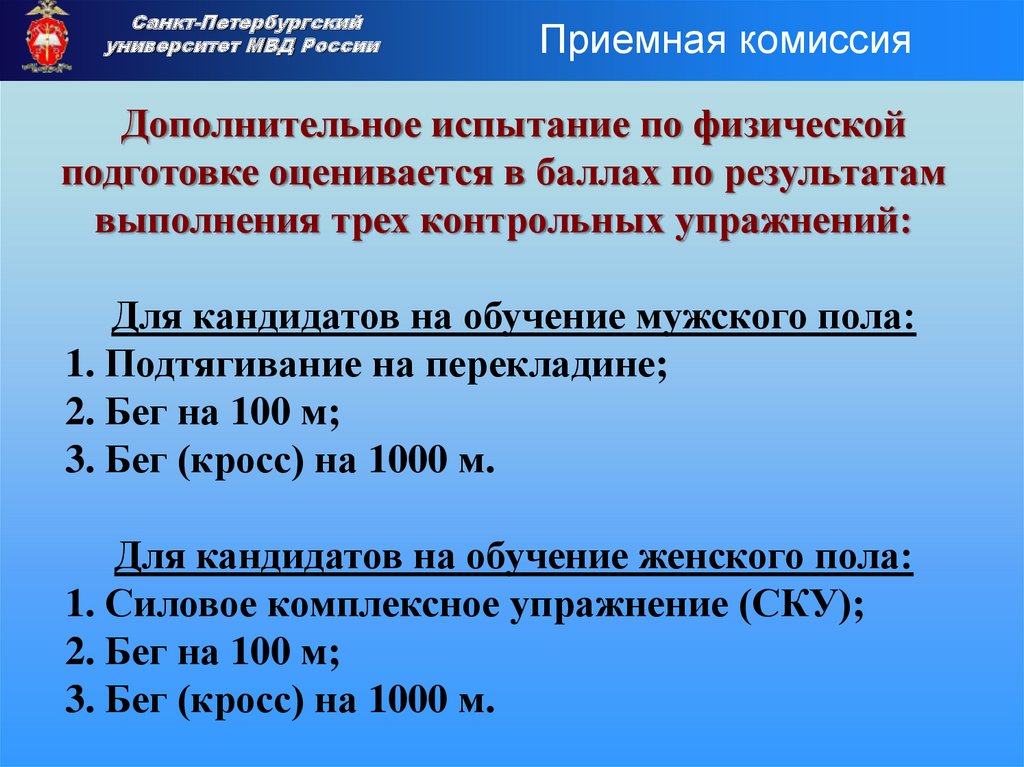 Санкт-Петербургский университет МВД России

Приемная комиссия

Дополнительное испытание по физической подготовке оценивается в баллах по результатам выполнения трех контрольных упражнений:

Для кандидатов на обучение мужского пола:
1. Подтягивание на перекладине;
2. Бег на 100 м;
3. Бег (кросс) на 1000 м.

Для кандидатов на обучение женского пола:
1. Силовое комплексное упражнение (СКУ);
2. Бег на 100 м;
3. Бег (кросс) на 1000 м.